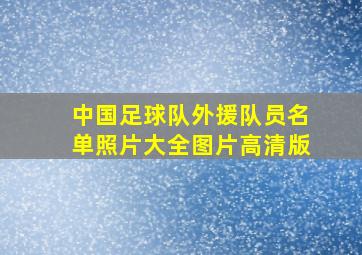 中国足球队外援队员名单照片大全图片高清版